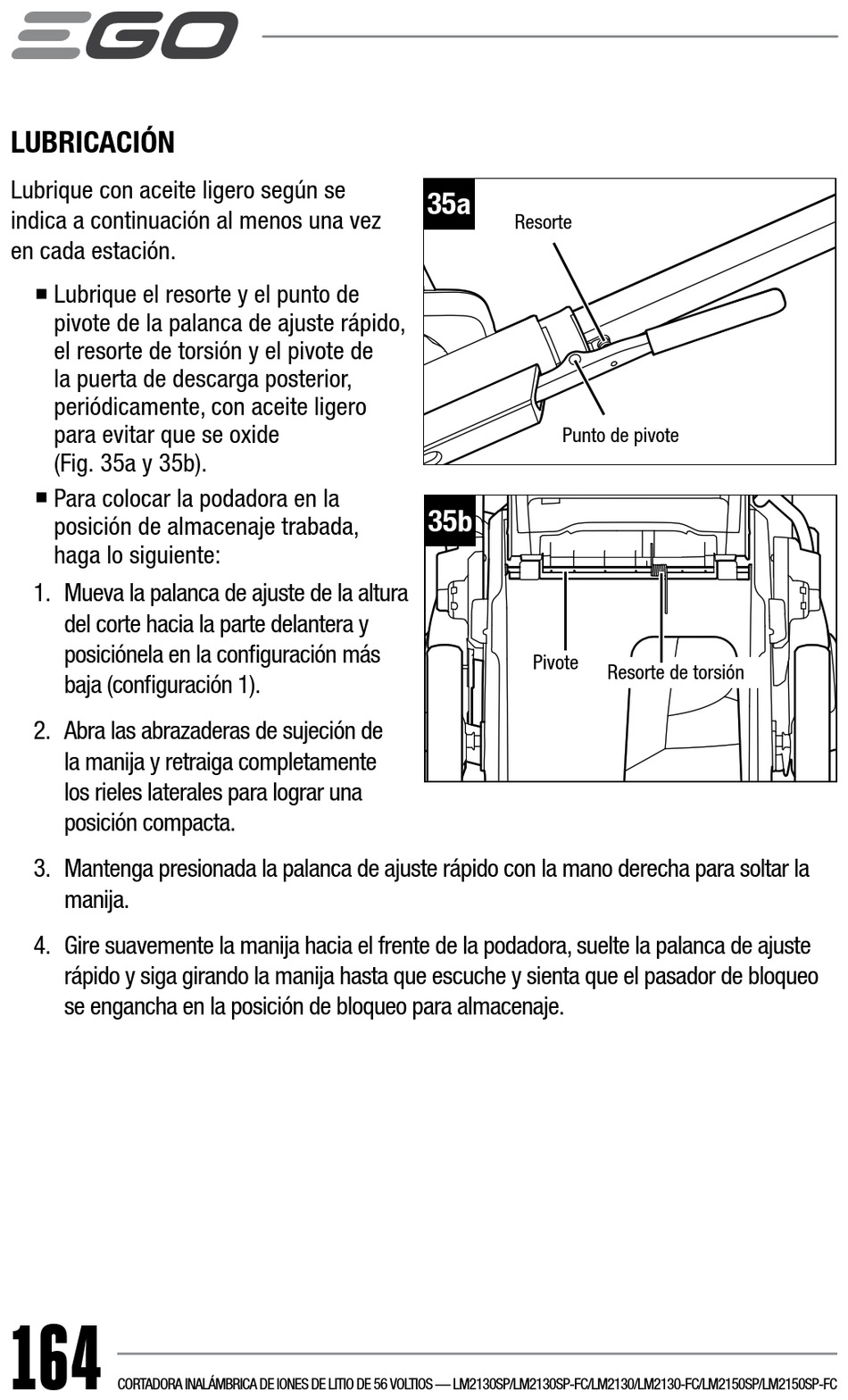 EGO

LUBRICACIÓN

Lubrique con aceite ligero según se indica a continuación al menos una vez en cada estación.

■ Lubrique el resorte y el punto de pivote de la palanca de ajuste rápido, el resorte de torsión y el pivote de la puerta de descarga posterior, periódicamente, con aceite ligero para evitar que se oxide (Fig. 35a y 35b).

■ Para colocar la podadora en la posición de almacenaje trabada, haga lo siguiente:

1. Mueva la palanca de ajuste de la altura del corte hacia la parte delantera y posiciónela en la configuración más baja (configuración 1).

2. Abra las abrazaderas de sujeción de la manija y retraiga completamente los rieles laterales para lograr una posición compacta.

35a
Resorte
Punto de pivote

35b
Pivote
Resorte de torsión

3. Mantenga presionada la palanca de ajuste rápido con la mano derecha para soltar la manija.

4. Gire suavemente la manija hacia el frente de la podadora, suelte la palanca de ajuste rápido y siga girando la manija hasta que escuche y sienta que el pasador de bloqueo se engancha en la posición de bloqueo para almacenaje.

164 CORTADORA INALÁMBRICA DE IONES DE LITIO DE 56 VOLTIOS — LM2130SP/LM2130SP-FC/LM2130/LM2130-FC/LM2150SP/LM2150SP-FC